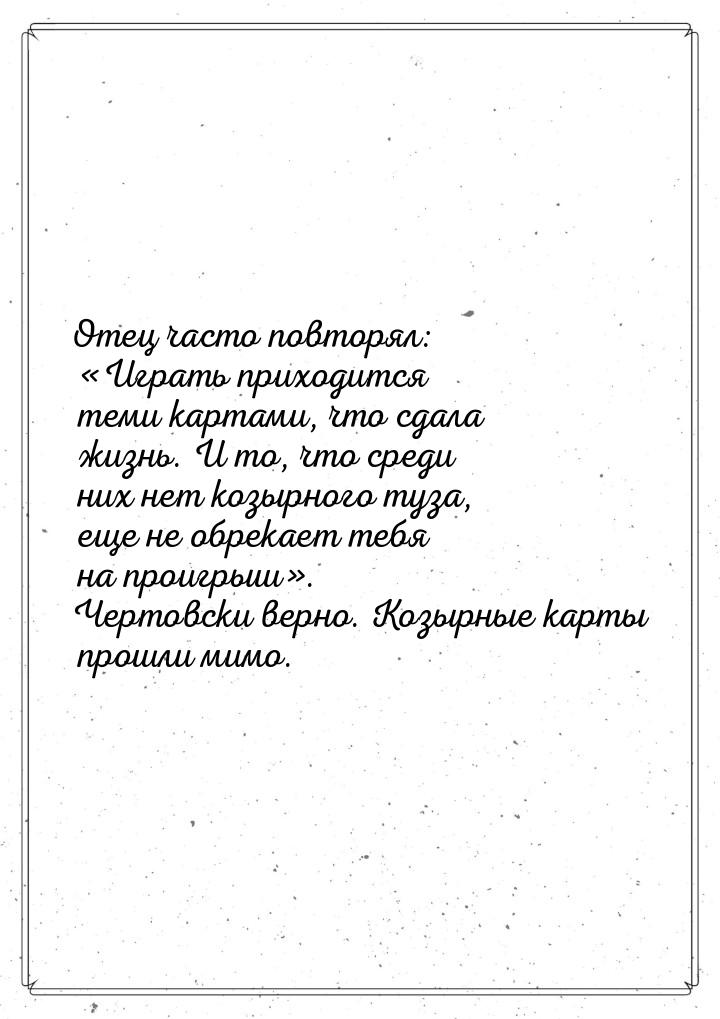 Отец часто повторял: «Играть приходится теми картами, что сдала жизнь. И то, что среди них нет козырного туза, еще не обрекает тебя на проигрыш». Чертовски верно. Козырные карты прошли мимо.